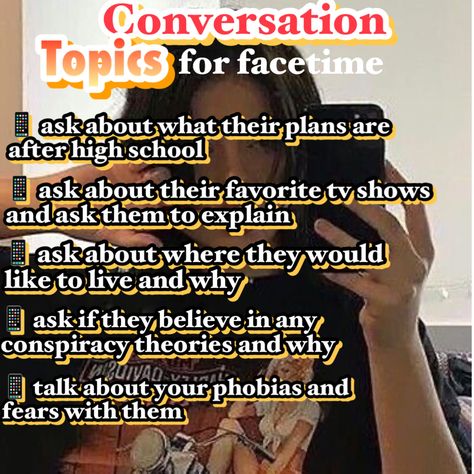 Conversation Topics for facetime

📱 ask about what their plans are after high school

📱 ask about their favorite tv shows and ask them to explain

📱 ask about where they would like to live and why

📱 ask if they believe in any conspiracy theories and why

📱 talk about your phobias and fears with them